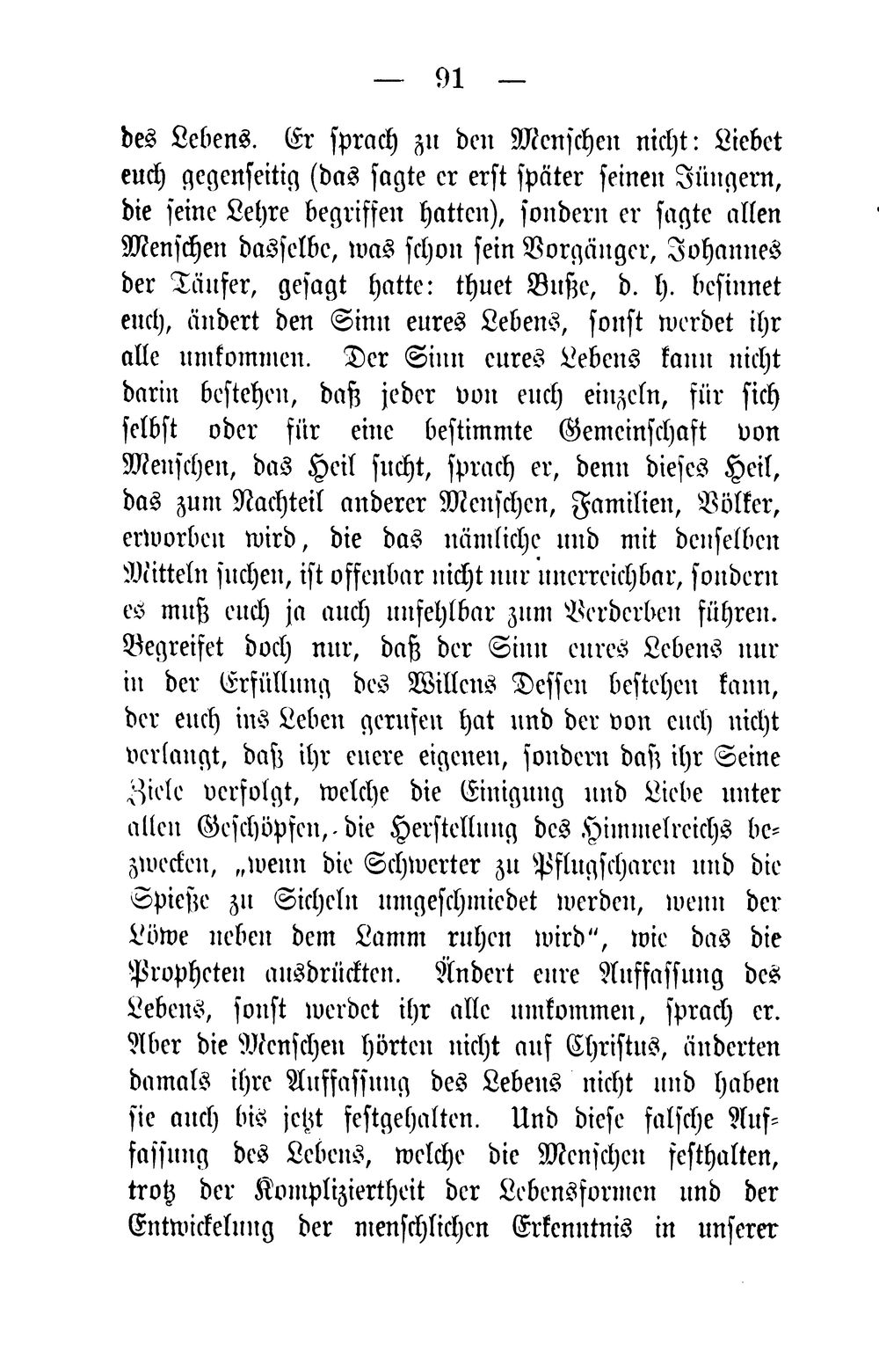 — 91 —

des Lebens. Er sprach zu den Menschen nicht: Liebet euch gegenseitig (das sagte er erst später seinen Jüngern, die seine Lehre begriffen hatten), sondern er sagte allen Menschen dasselbe, was schon sein Vorgänger, Johannes der Täufer, gesagt hatte: thuet Buße, d. h. besinnet euch, ändert den Sinn eures Lebens, sonst werdet ihr alle umkommen. Der Sinn eures Lebens kann nicht darin bestehen, daß jeder von euch einzeln, für sich selbst oder für eine bestimmte Gemeinschaft von Menschen, das Heil sucht, sprach er, denn dieses Heil, das zum Nachteil anderer Menschen, Familien, Völker, erworben wird, die das nämliche und mit denselben Mitteln suchen, ist offenbar nicht nur unerreichbar, sondern es muß euch ja auch unfehlbar zum Verderben führen. Begreifet doch nur, daß der Sinn eures Lebens nur in der Erfüllung des Willens Dessen bestehen kann, der euch ins Leben gerufen hat und der von euch nicht verlangt, daß ihr euere eigenen, sondern daß ihr Seine Ziele verfolgt, welche die Einigung und Liebe unter allen Geschöpfen, die Herstellung des Himmelreichs bezwecken, „wenn die Schwerter zu Pflugscharen und die Spieße zu Sicheln umgeschmiedet werden, wenn der Löwe neben dem Lamm ruhen wird", wie das die Propheten ausdrückten. Ändert eure Auffassung des Lebens, sonst werdet ihr alle umkommen, sprach er. Aber die Menschen hörten nicht auf Christus, änderten damals ihre Auffassung des Lebens nicht und haben sie auch bis jetzt festgehalten. Und diese falsche Auffassung des Lebens, welche die Menschen festhalten, trotz der Kompliziertheit der Lebensformen und der Entwickelung der menschlichen Erkenntnis in unserer